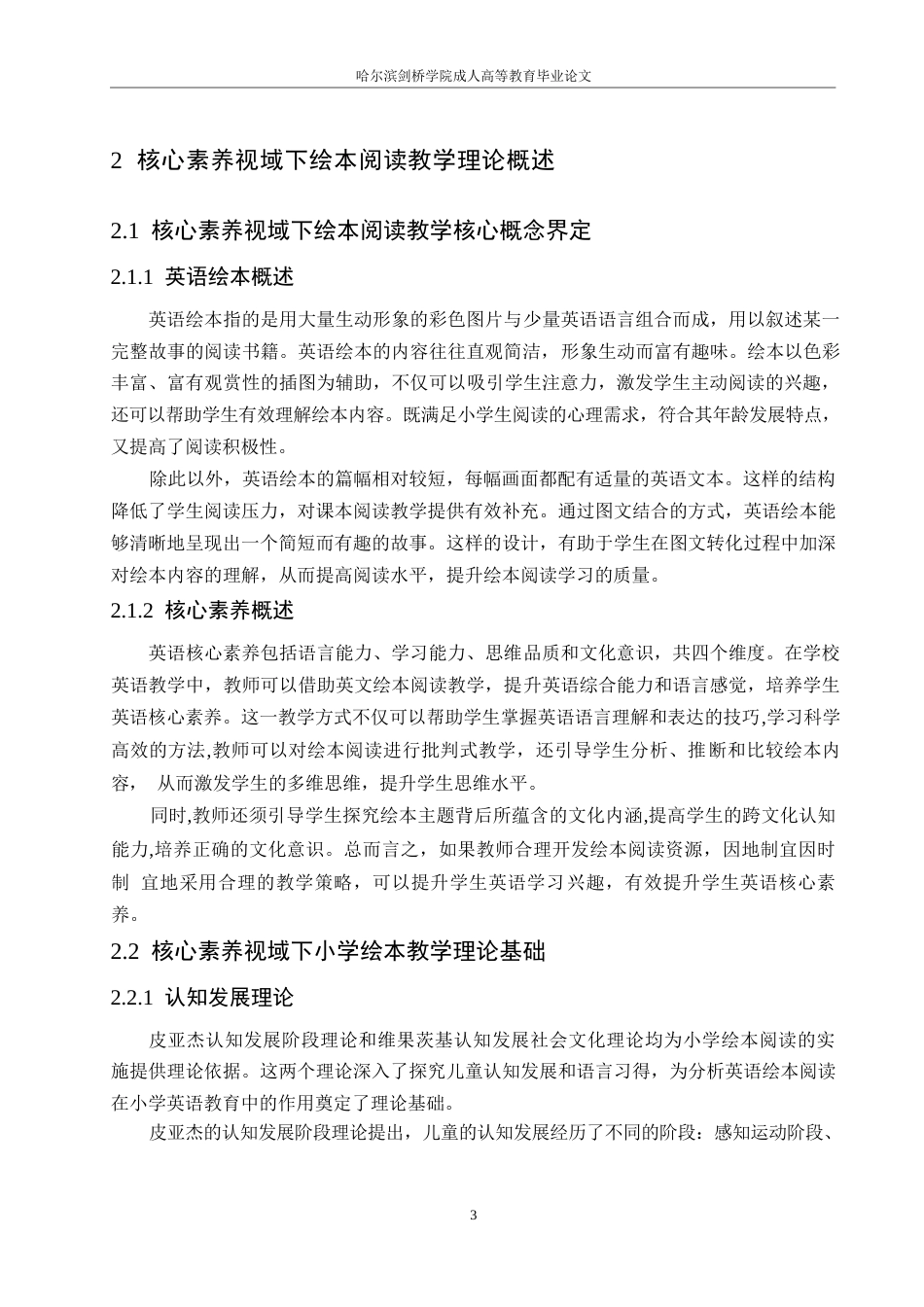 哈尔滨剑桥学院成人高等教育毕业论文

2 核心素养视域下绘本阅读教学理论概述

2.1 核心素养视域下绘本阅读教学核心概念界定

2.1.1 英语绘本概述

英语绘本指的是用大量生动形象的彩色图片与少量英语语言组合而成，用以叙述某一完整故事的阅读书籍。英语绘本的内容往往直观简洁，形象生动而富有趣味。绘本以色彩丰富、富有观赏性的插图为辅助，不仅可以吸引学生注意力，激发学生主动阅读的兴趣，还可以帮助学生有效理解绘本内容。既满足小学生阅读的心理需求，符合其年龄发展特点，又提高了阅读积极性。

除此以外，英语绘本的篇幅相对较短，每幅画面都配有适量的英语文本。这样的结构降低了学生阅读压力，对课本阅读教学提供有效补充。通过图文结合的方式，英语绘本能够清晰地呈现出一个简短而有趣的故事。这样的设计，有助于学生在图文转化过程中加深对绘本内容的理解，从而提高阅读水平，提升绘本阅读学习的质量。

2.1.2 核心素养概述

英语核心素养包括语言能力、学习能力、思维品质和文化意识，共四个维度。在学校英语教学中，教师可以借助英文绘本阅读教学，提升英语综合能力和语言感觉，培养学生英语核心素养。这一教学方式不仅可以帮助学生掌握英语语言理解和表达的技巧,学习科学高效的方法,教师可以对绘本阅读进行批判式教学，还引导学生分析、推断和比较绘本内容， 从而激发学生的多维思维，提升学生思维水平。

同时,教师还须引导学生探究绘本主题背后所蕴含的文化内涵,提高学生的跨文化认知能力,培养正确的文化意识。总而言之，如果教师合理开发绘本阅读资源，因地制宜因时制 宜地采用合理的教学策略，可以提升学生英语学习兴趣，有效提升学生英语核心素养。

2.2 核心素养视域下小学绘本教学理论基础

2.2.1 认知发展理论

皮亚杰认知发展阶段理论和维果茨基认知发展社会文化理论均为小学绘本阅读的实施提供理论依据。这两个理论深入了探究儿童认知发展和语言习得，为分析英语绘本阅读在小学英语教育中的作用奠定了理论基础。

皮亚杰的认知发展阶段理论提出，儿童的认知发展经历了不同的阶段：感知运动阶段、

3